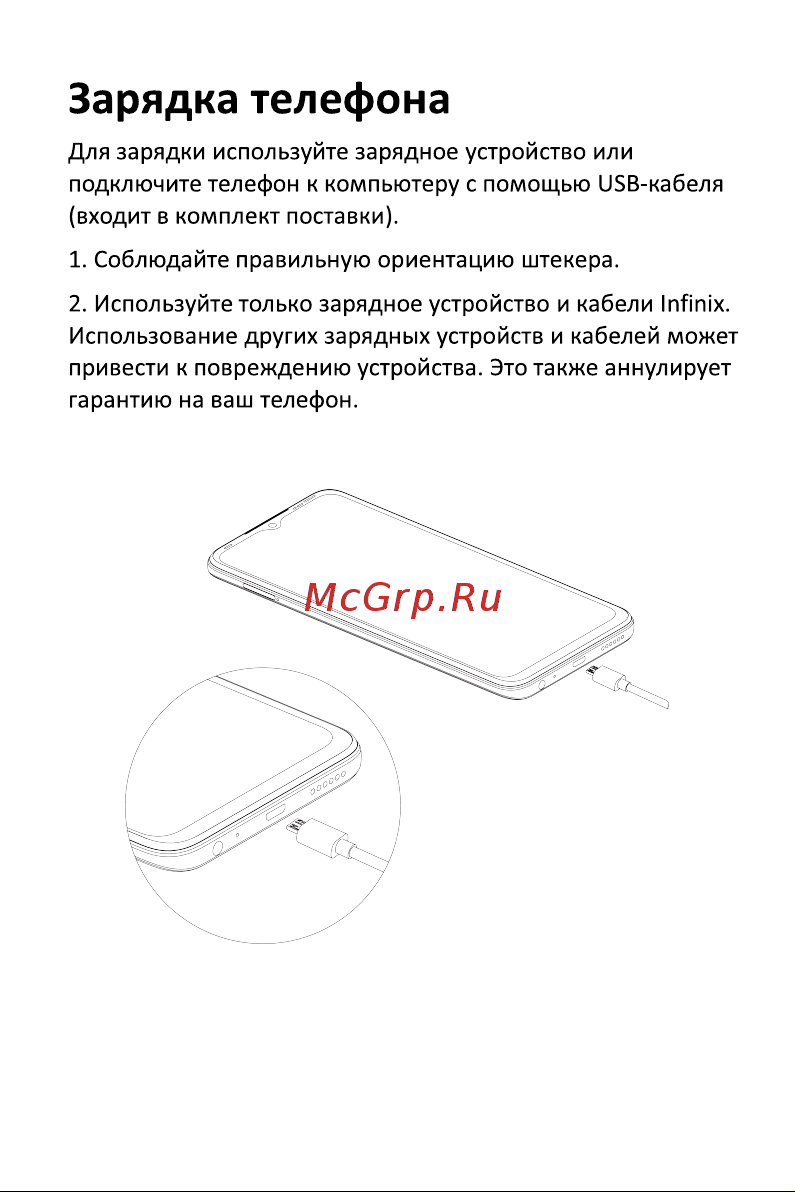 Зарядка телефона

Для зарядки используйте зарядное устройство или подключите телефон к компьютеру с помощью USB-кабеля (входит в комплект поставки).

1. Соблюдайте правильную ориентацию штекера.

2. Используйте только зарядное устройство и кабели Infinix. Использование других зарядных устройств и кабелей может привести к повреждению устройства. Это также аннулирует гарантию на ваш телефон.

McGrp.Ru